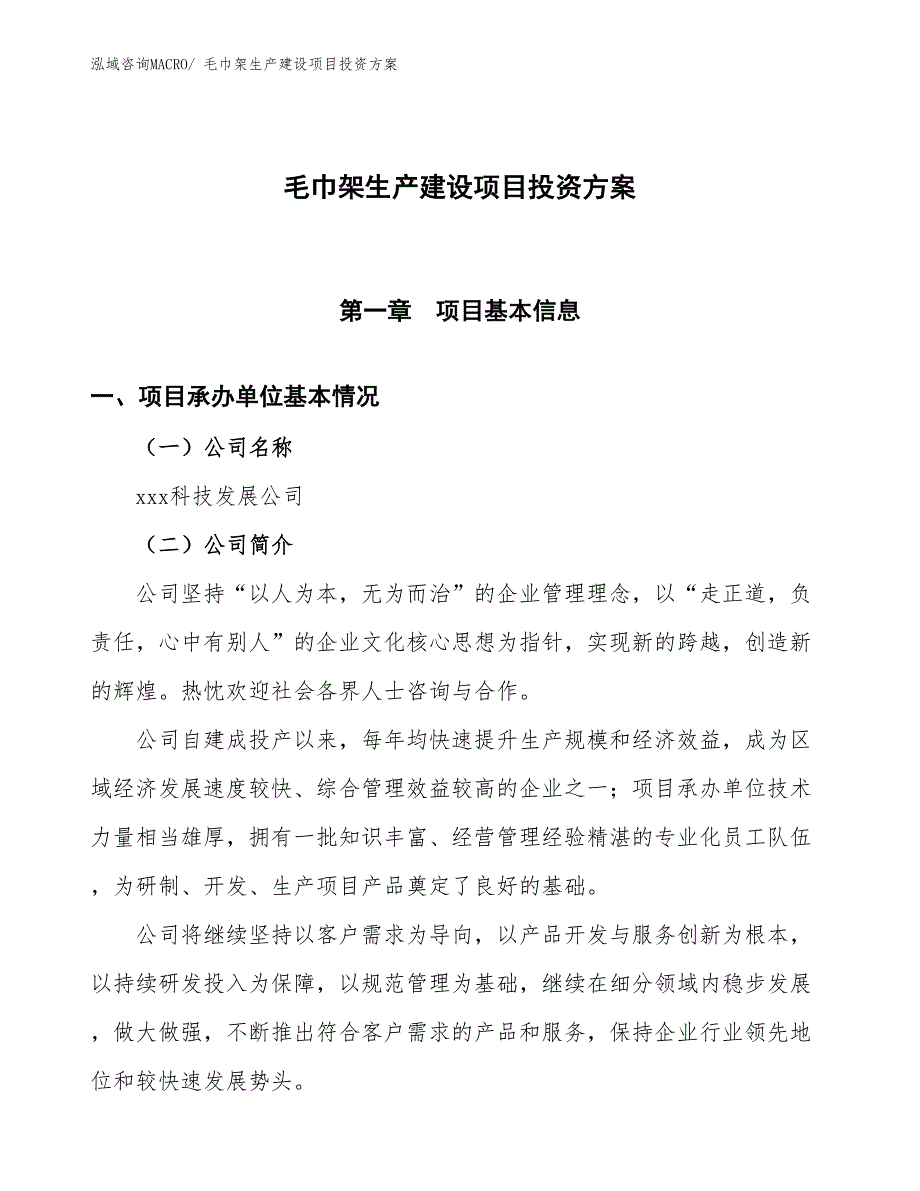 泓域咨询MACRO/ 毛巾架生产建设项目投资方案

毛巾架生产建设项目投资方案

第一章　项目基本信息

一、项目承办单位基本情况

（一）公司名称

xxx科技发展公司

（二）公司简介

公司坚持“以人为本，无为而治”的企业管理理念，以“走正道，负责任，心中有别人”的企业文化核心思想为指针，实现新的跨越，创造新的辉煌。热忱欢迎社会各界人士咨询与合作。

公司自建成投产以来，每年均快速提升生产规模和经济效益，成为区域经济发展速度较快、综合管理效益较高的企业之一；项目承办单位技术力量相当雄厚，拥有一批知识丰富、经营管理经验精湛的专业化员工队伍，为研制、开发、生产项目产品奠定了良好的基础。

公司将继续坚持以客户需求为导向，以产品开发与服务创新为根本，以持续研发投入为保障，以规范管理为基础，继续在细分领域内稳步发展，做大做强，不断推出符合客户需求的产品和服务，保持企业行业领先地位和较快速发展势头。